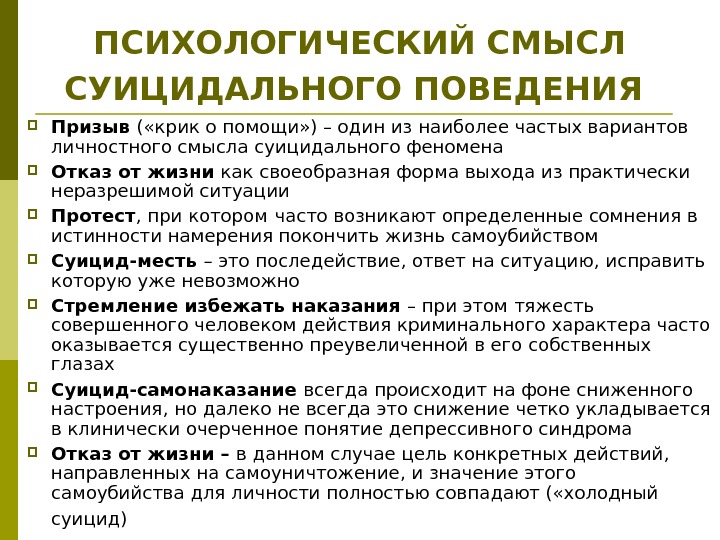 ПСИХОЛОГИЧЕСКИЙ СМЫСЛ СУИЦИДАЛЬНОГО ПОВЕДЕНИЯ

Призыв («крик о помощи») – один из наиболее частых вариантов личностного смысла суицидального феномена

Отказ от жизни как своеобразная форма выхода из практически неразрешимой ситуации

Протест, при котором часто возникают определенные сомнения в истинности намерения покончить жизнь самоубийством

Суицид-месть – это последействие, ответ на ситуацию, исправить которую уже невозможно

Стремление избежать наказания – при этом тяжесть совершенного человеком действия криминального характера часто оказывается существенно преувеличенной в его собственных глазах

Суицид-самонаказание всегда происходит на фоне сниженного настроения, но далеко не всегда это снижение четко укладывается в клинически очерченное понятие депрессивного синдрома

Отказ от жизни – в данном случае цель конкретных действий, направленных на самоуничтожение, и значение этого самоубийства для личности полностью совпадают («холодный суицид)